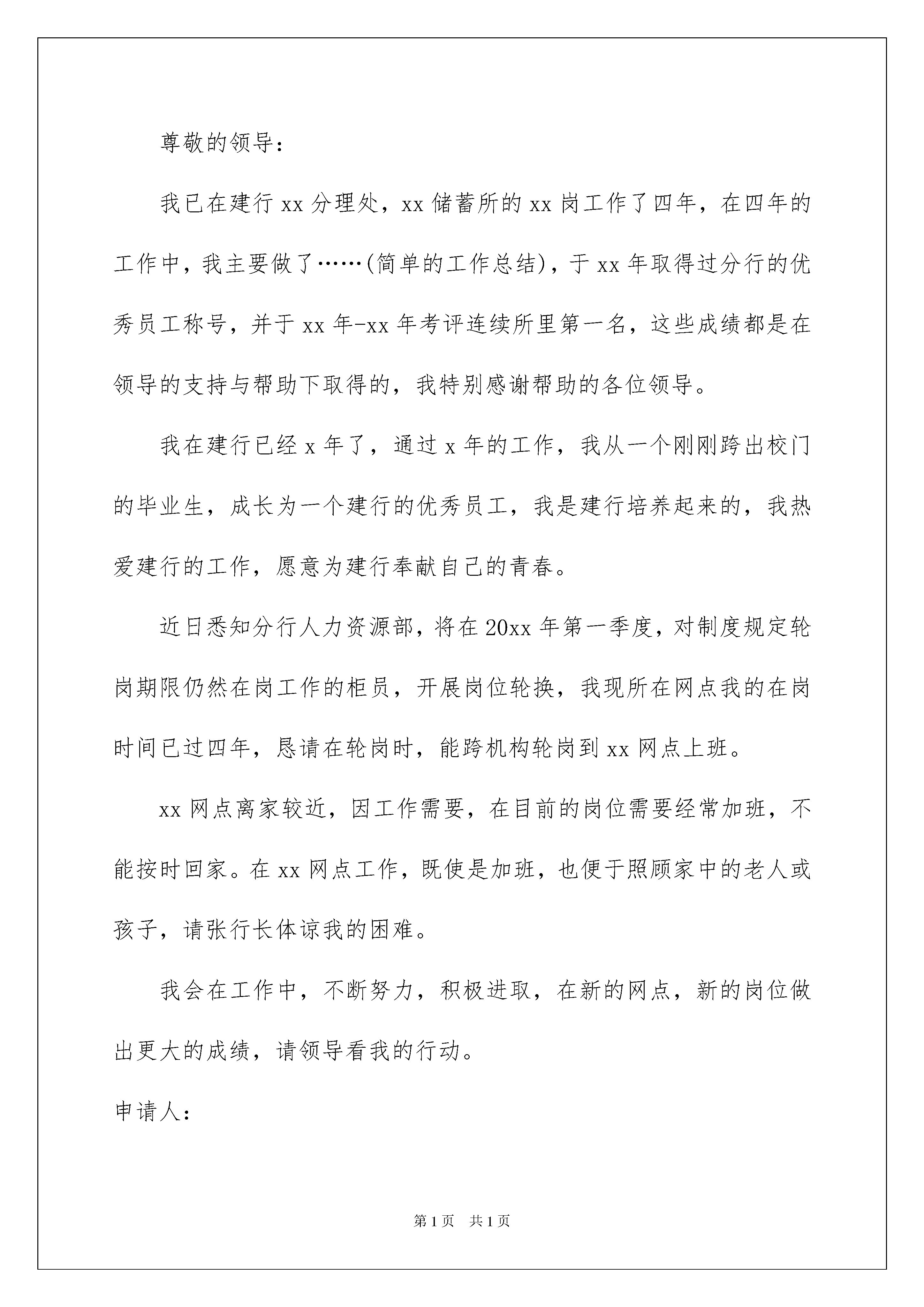 尊敬的领导：

我已在建行xx分理处，xx储蓄所的xx岗工作了四年，在四年的工作中，我主要做了……(简单的工作总结)，于xx年取得过分行的优秀员工称号，并于xx年-xx年考评连续所里第一名，这些成绩都是在领导的支持与帮助下取得的，我特别感谢帮助的各位领导。

我在建行已经x年了，通过x年的工作，我从一个刚刚跨出校门的毕业生，成长为一个建行的优秀员工，我是建行培养起来的，我热爱建行的工作，愿意为建行奉献自己的青春。

近日悉知分行人力资源部，将在20xx年第一季度，对制度规定轮岗期限仍然在岗工作的柜员，开展岗位轮换，我现所在网点我的在岗时间已过四年，恳请在轮岗时，能跨机构轮岗到xx网点上班。

xx网点离家较近，因工作需要，在目前的岗位需要经常加班，不能按时回家。在xx网点工作，既使是加班，也便于照顾家中的老人或孩子，请张行长体谅我的困难。

我会在工作中，不断努力，积极进取，在新的网点，新的岗位做出更大的成绩，请领导看我的行动。

申请人：

第1页 共1页